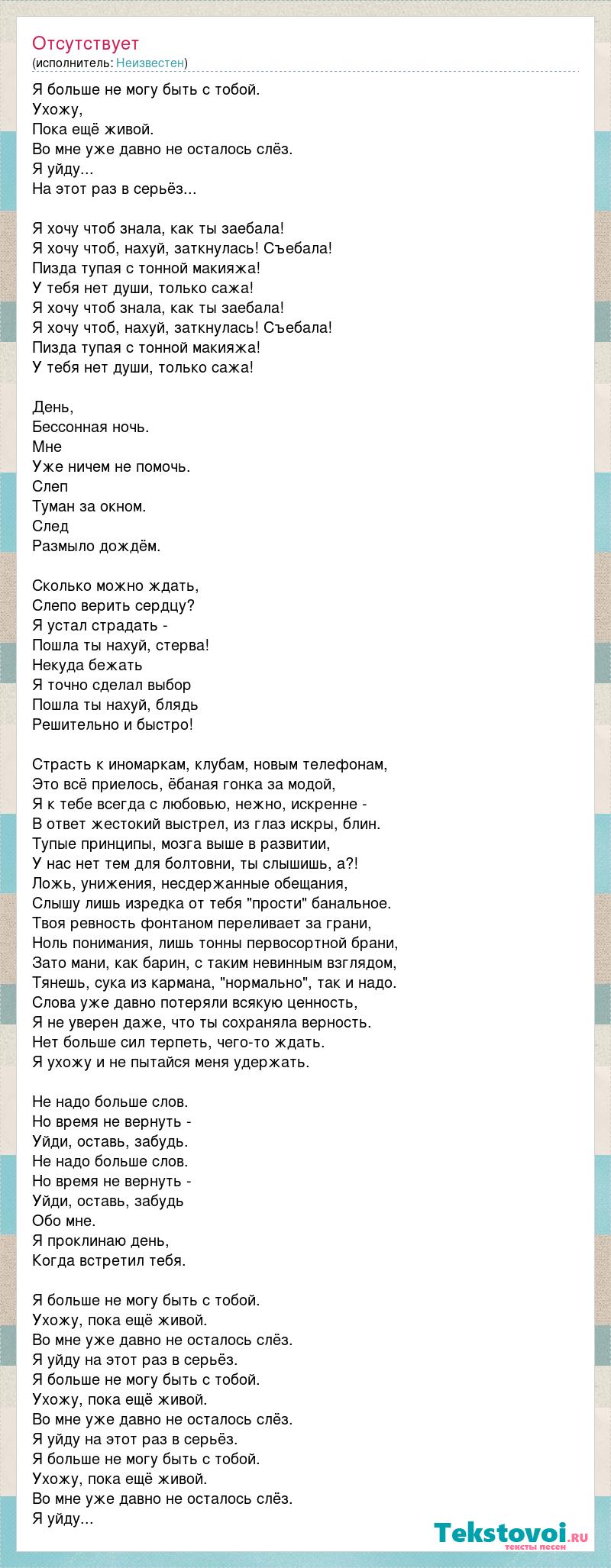 Отсутствует
(исполнитель: Неизвестен)

Я больше не могу быть с тобой.
Ухожу,
Пока ещё живой.
Во мне уже давно не осталось слёз.
Я уйду...
На этот раз в серьёз...

Я хочу чтоб знала, как ты заебала!
Я хочу чтоб, нахуй, заткнулась! Съебала!
Пизда тупая с тонной макияжа!
У тебя нет души, только сажа!
Я хочу чтоб знала, как ты заебала!
Я хочу чтоб, нахуй, заткнулась! Съебала!
Пизда тупая с тонной макияжа!
У тебя нет души, только сажа!

День,
Бессонная ночь.
Мне
Уже ничем не помочь.
Слеп
Туман за окном.
След
Размыло дождём.

Сколько можно ждать,
Слепо верить сердцу?
Я устал страдать -
Пошла ты нахуй, стерва!
Некуда бежать
Я точно сделал выбор
Пошла ты нахуй, блядь
Решительно и быстро!

Страсть к иномаркам, клубам, новым телефонам,
Это всё приелось, ёбаная гонка за модой,
Я к тебе всегда с любовью, нежно, искренне -
В ответ жестокий выстрел, из глаз искры, блин.
Тупые принципы, мозга выше в развитии,
У нас нет тем для болтовни, ты слышишь, а?!
Ложь, унижения, несдержанные обещания,
Слышу лишь изредка от тебя "прости" банальное.
Твоя ревность фонтаном переливает за грани,
Ноль понимания, лишь тонны первосортной брани,
Зато мани, как барин, с таким невинным взглядом,
Тянешь, сука из кармана, "нормально", так и надо.
Слова уже давно потеряли всякую ценность,
Я не уверен даже, что ты сохраняла верность.
Нет больше сил терпеть, чего-то ждать.
Я ухожу и не пытайся меня удержать.

Не надо больше слов.
Но время не вернуть -
Уйди, оставь, забудь.
Не надо больше слов.
Но время не вернуть -
Уйди, оставь, забудь
Обо мне.
Я проклинаю день,
Когда встретил тебя.

Я больше не могу быть с тобой.
Ухожу, пока ещё живой.
Во мне уже давно не осталось слёз.
Я уйду на этот раз в серьёз.
Я больше не могу быть с тобой.
Ухожу, пока ещё живой.
Во мне уже давно не осталось слёз.
Я уйду на этот раз в серьёз.
Я больше не могу быть с тобой.
Ухожу, пока ещё живой.
Во мне уже давно не осталось слёз.
Я уйду...

Tekstovoi.RU
тексты песен